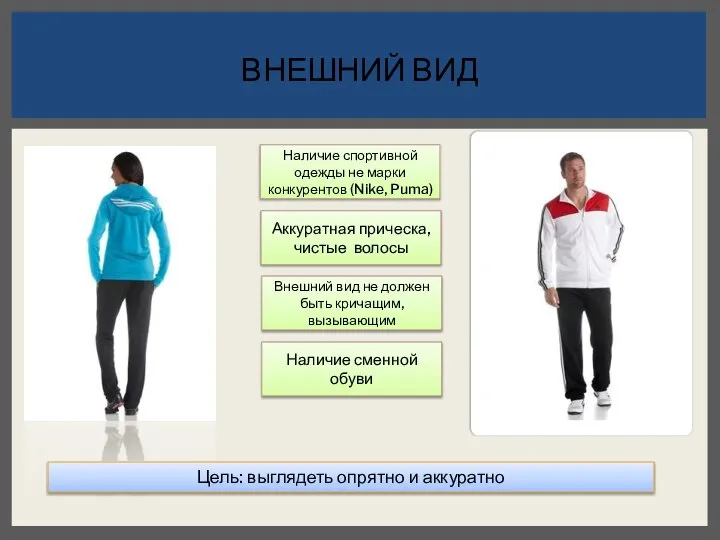 ВНЕШНИЙ ВИД

Наличие спортивной одежды не марки конкурентов (Nike, Puma)

Аккуратная прическа, чистые волосы

Внешний вид не должен быть кричащим, вызывающим

Наличие сменной обуви

Цель: выглядеть опрятно и аккуратно